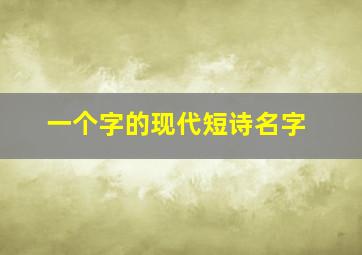 一个字的现代短诗名字